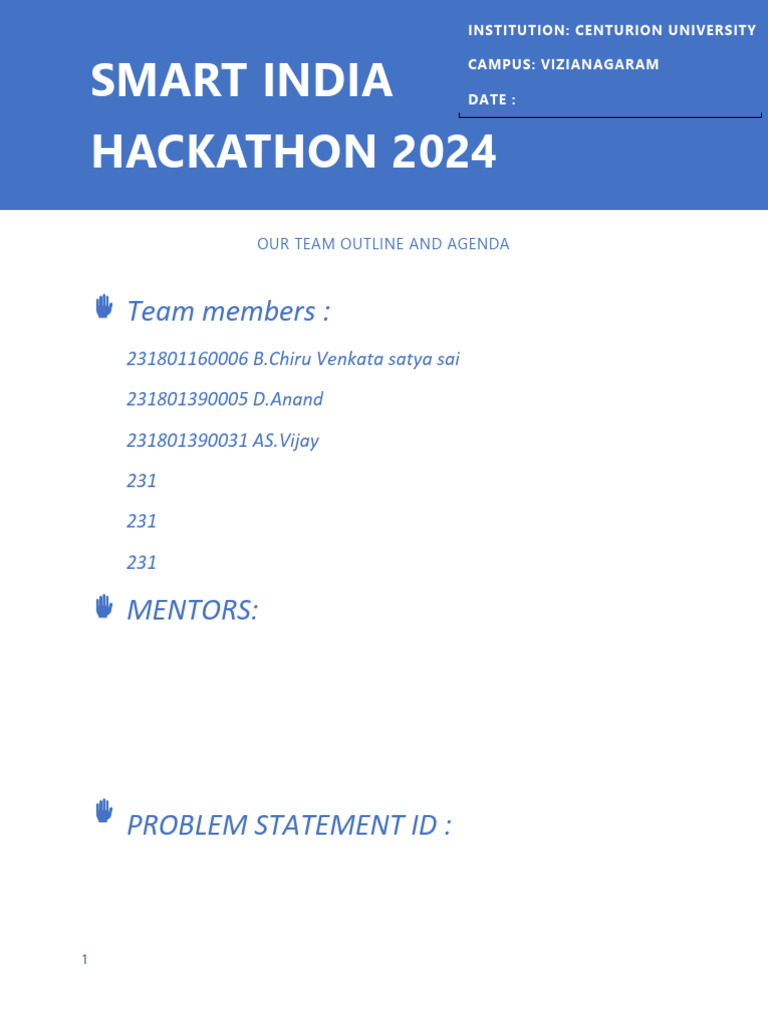 SMART INDIA HACKATHON 2024

INSTITUTION: CENTURION UNIVERSITY

CAMPUS: VIZIANAGARAM

DATE :

OUR TEAM OUTLINE AND AGENDA

Team members :

231801160006 B.Chiru Venkata satya sai

231801390005 D.Anand

231801390031 AS.Vijay

231

231

231

MENTORS:

PROBLEM STATEMENT ID :

1